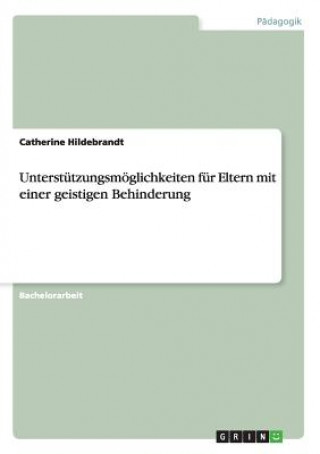 Pädagogik

Catherine Hildebrandt

Unterstützungsmöglichkeiten für Eltern mit einer geistigen Behinderung

Bachelorarbeit

GRIN